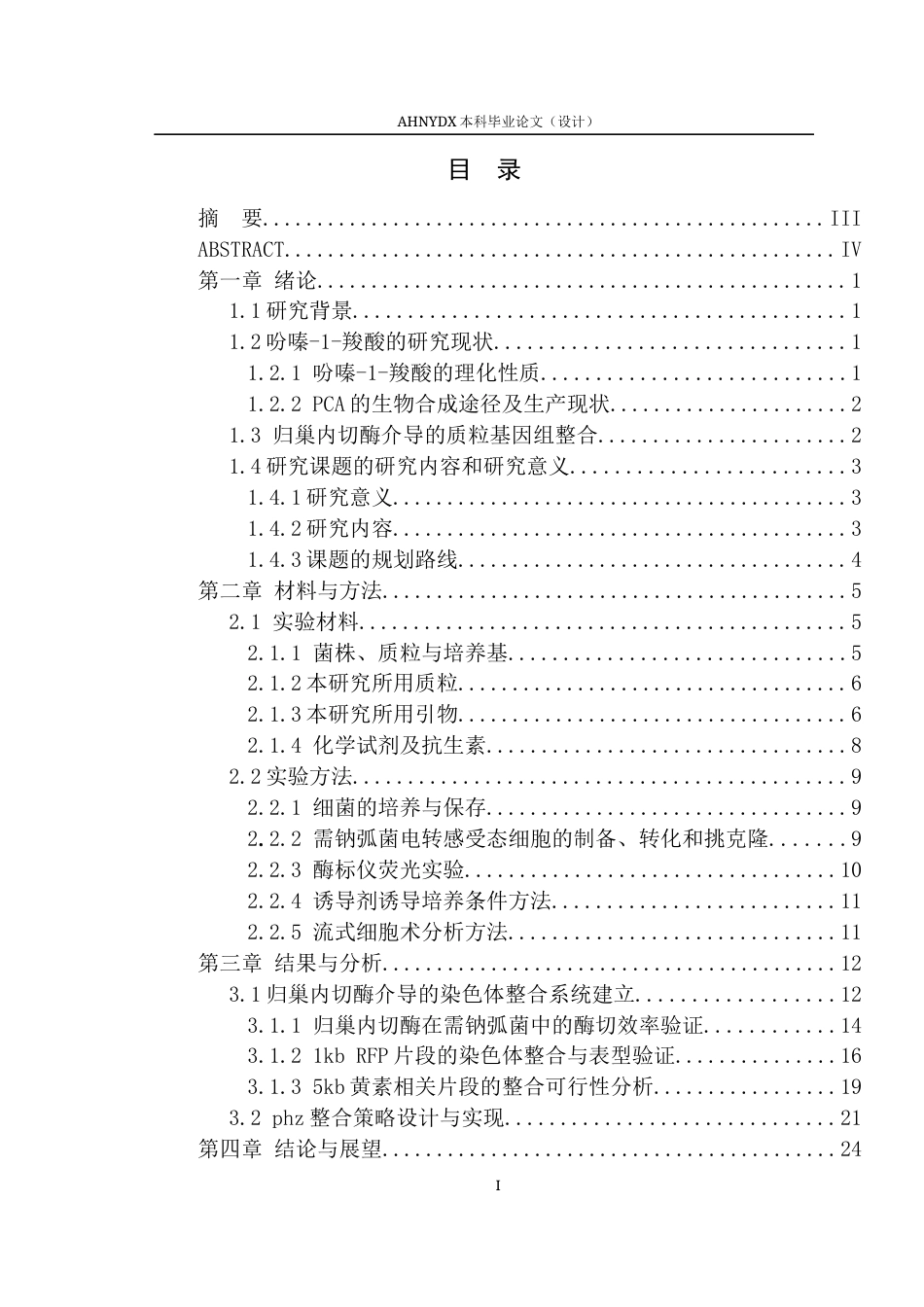 AHNYDX本科毕业论文（设计）

目 录

摘 要 III
ABSTRACT IV
第一章 绪论 1
1.1研究背景 1
1.2吩嗪-1-羧酸的研究现状 1
1.2.1 吩嗪-1-羧酸的理化性质 1
1.2.2 PCA的生物合成途径及生产现状 2
1.3 归巢内切酶介导的质粒基因组整合 2
1.4研究课题的研究内容和研究意义 3
1.4.1研究意义 3
1.4.2研究内容 3
1.4.3课题的规划路线 4
第二章 材料与方法 5
2.1 实验材料 5
2.1.1 菌株、质粒与培养基 5
2.1.2本研究所用质粒 6
2.1.3本研究所用引物 6
2.1.4 化学试剂及抗生素 8
2.2实验方法 9
2.2.1 细菌的培养与保存 9
2.2.2 需钠弧菌电转感受态细胞的制备、转化和挑克隆 9
2.2.3 酶标仪荧光实验 10
2.2.4 诱导剂诱导培养条件方法 11
2.2.5 流式细胞术分析方法 11
第三章 结果与分析 12
3.1归巢内切酶介导的染色体整合系统建立 12
3.1.1 归巢内切酶在需钠弧菌中的酶切效率验证 14
3.1.2 1kb RFP片段的染色体整合与表型验证 16
3.1.3 5kb黄素相关片段的整合可行性分析 19
3.2 phz整合策略设计与实现 21
第四章 结论与展望 24

I